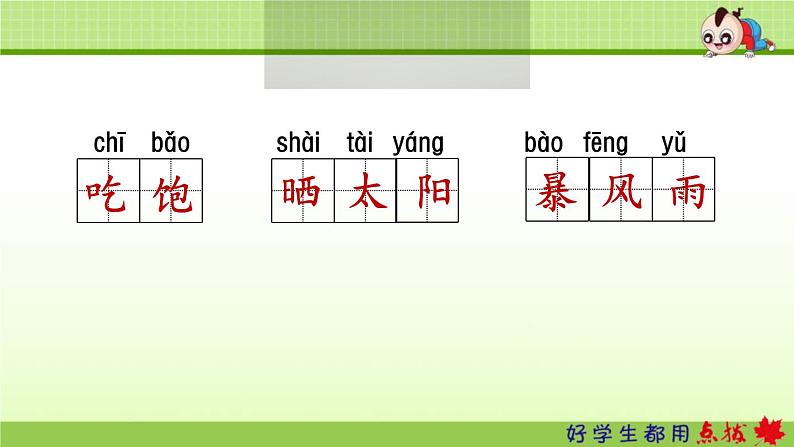 chī bǎo
吃饱

shài tài yáng
晒太阳

bào fēng yǔ
暴风雨

好学生都用点拨